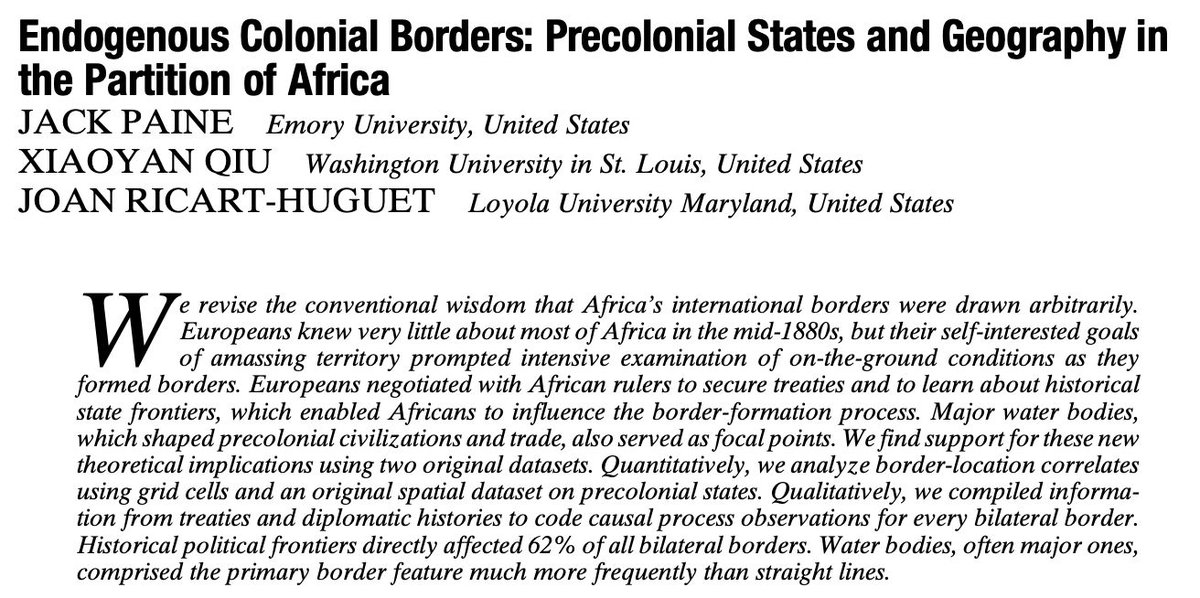 Endogenous Colonial Borders: Precolonial States and Geography in the Partition of Africa

JACK PAINE Emory University, United States
XIAOYAN QIU Washington University in St. Louis, United States
JOAN RICART-HUGUET Loyola University Maryland, United States

We revise the conventional wisdom that Africa's international borders were drawn arbitrarily. Europeans knew very little about most of Africa in the mid-1880s, but their self-interested goals of amassing territory prompted intensive examination of on-the-ground conditions as they formed borders. Europeans negotiated with African rulers to secure treaties and to learn about historical state frontiers, which enabled Africans to influence the border-formation process. Major water bodies, which shaped precolonial civilizations and trade, also served as focal points. We find support for these new theoretical implications using two original datasets. Quantitatively, we analyze border-location correlates using grid cells and an original spatial dataset on precolonial states. Qualitatively, we compiled information from treaties and diplomatic histories to code causal process observations for every bilateral border. Historical political frontiers directly affected 62% of all bilateral borders. Water bodies, often major ones, comprised the primary border feature much more frequently than straight lines.